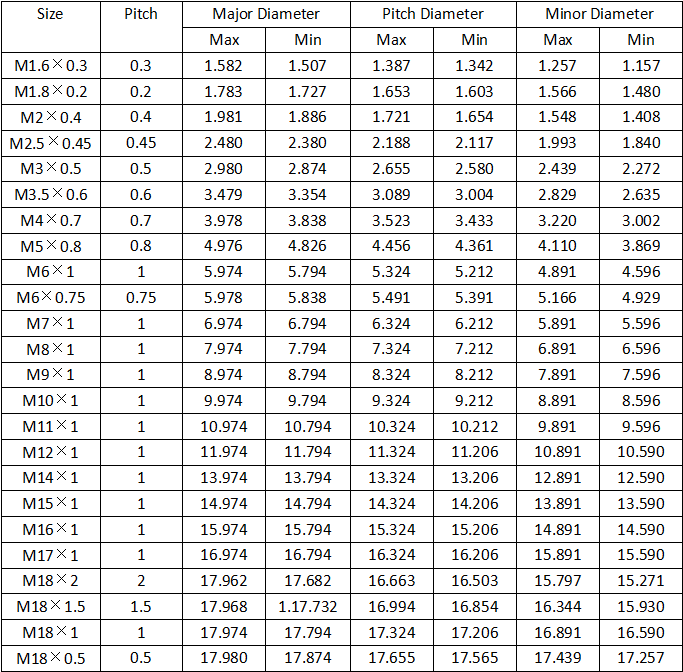 | Size | Pitch | Major Diameter | | Pitch Diameter | | Minor Diameter | |
|---|---|---|---|---|---|---|---|
| | | Max | Min | Max | Min | Max | Min |
| M1.6×0.3 | 0.3 | 1.582 | 1.507 | 1.387 | 1.342 | 1.257 | 1.157 |
| M1.8×0.2 | 0.2 | 1.783 | 1.727 | 1.653 | 1.603 | 1.566 | 1.480 |
| M2×0.4 | 0.4 | 1.981 | 1.886 | 1.721 | 1.654 | 1.548 | 1.408 |
| M2.5×0.45 | 0.45 | 2.480 | 2.380 | 2.188 | 2.117 | 1.993 | 1.840 |
| M3×0.5 | 0.5 | 2.980 | 2.874 | 2.655 | 2.580 | 2.439 | 2.272 |
| M3.5×0.6 | 0.6 | 3.479 | 3.354 | 3.089 | 3.004 | 2.829 | 2.635 |
| M4×0.7 | 0.7 | 3.978 | 3.838 | 3.523 | 3.433 | 3.220 | 3.002 |
| M5×0.8 | 0.8 | 4.976 | 4.826 | 4.456 | 4.361 | 4.110 | 3.869 |
| M6×1 | 1 | 5.974 | 5.794 | 5.324 | 5.212 | 4.891 | 4.596 |
| M6×0.75 | 0.75 | 5.978 | 5.838 | 5.491 | 5.391 | 5.166 | 4.929 |
| M7×1 | 1 | 6.974 | 6.794 | 6.324 | 6.212 | 5.891 | 5.596 |
| M8×1 | 1 | 7.974 | 7.794 | 7.324 | 7.212 | 6.891 | 6.596 |
| M9×1 | 1 | 8.974 | 8.794 | 8.324 | 8.212 | 7.891 | 7.596 |
| M10×1 | 1 | 9.974 | 9.794 | 9.324 | 9.212 | 8.891 | 8.596 |
| M11×1 | 1 | 10.974 | 10.794 | 10.324 | 10.212 | 9.891 | 9.596 |
| M12×1 | 1 | 11.974 | 11.794 | 11.324 | 11.206 | 10.891 | 10.590 |
| M14×1 | 1 | 13.974 | 13.794 | 13.324 | 13.206 | 12.891 | 12.590 |
| M15×1 | 1 | 14.974 | 14.794 | 14.324 | 14.206 | 13.891 | 13.590 |
| M16×1 | 1 | 15.974 | 15.794 | 15.324 | 15.206 | 14.891 | 14.590 |
| M17×1 | 1 | 16.974 | 16.794 | 16.324 | 16.206 | 15.891 | 15.590 |
| M18×2 | 2 | 17.962 | 17.682 | 16.663 | 16.503 | 15.797 | 15.271 |
| M18×1.5 | 1.5 | 17.968 | 1.17.732 | 16.994 | 16.854 | 16.344 | 15.930 |
| M18×1 | 1 | 17.974 | 17.794 | 17.324 | 17.206 | 16.891 | 16.590 |
| M18×0.5 | 0.5 | 17.980 | 17.874 | 17.655 | 17.565 | 17.439 | 17.257 |